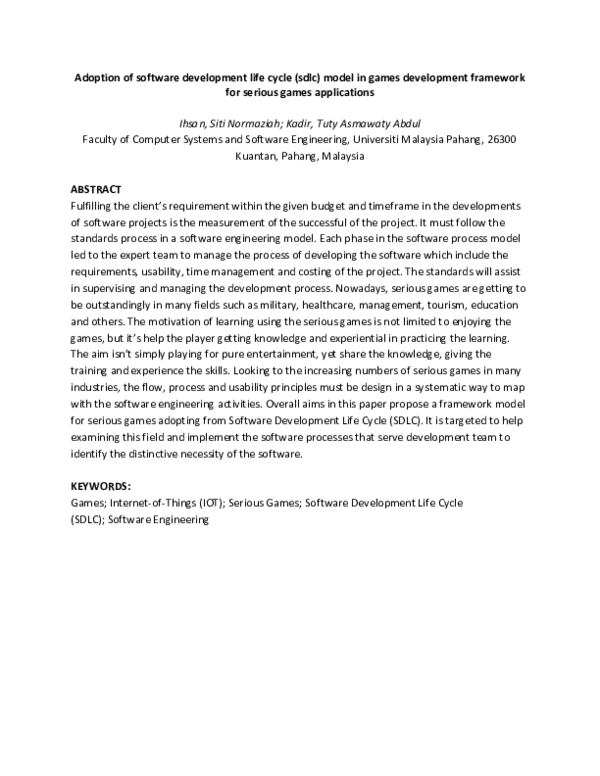 Adoption of software development life cycle (sdlc) model in games development framework for serious games applications

Ihsan, Siti Normaziah; Kadir, Tuty Asmawaty Abdul
Faculty of Computer Systems and Software Engineering, Universiti Malaysia Pahang, 26300 Kuantan, Pahang, Malaysia

ABSTRACT
Fulfilling the client's requirement within the given budget and timeframe in the developments of software projects is the measurement of the successful of the project. It must follow the standards process in a software engineering model. Each phase in the software process model led to the expert team to manage the process of developing the software which include the requirements, usability, time management and costing of the project. The standards will assist in supervising and managing the development process. Nowadays, serious games are getting to be outstandingly in many fields such as military, healthcare, management, tourism, education and others. The motivation of learning using the serious games is not limited to enjoying the games, but it's help the player getting knowledge and experiential in practicing the learning. The aim isn't simply playing for pure entertainment, yet share the knowledge, giving the training and experience the skills. Looking to the increasing numbers of serious games in many industries, the flow, process and usability principles must be design in a systematic way to map with the software engineering activities. Overall aims in this paper propose a framework model for serious games adopting from Software Development Life Cycle (SDLC). It is targeted to help examining this field and implement the software processes that serve development team to identify the distinctive necessity of the software.

KEYWORDS:
Games; Internet-of-Things (IOT); Serious Games; Software Development Life Cycle (SDLC); Software Engineering